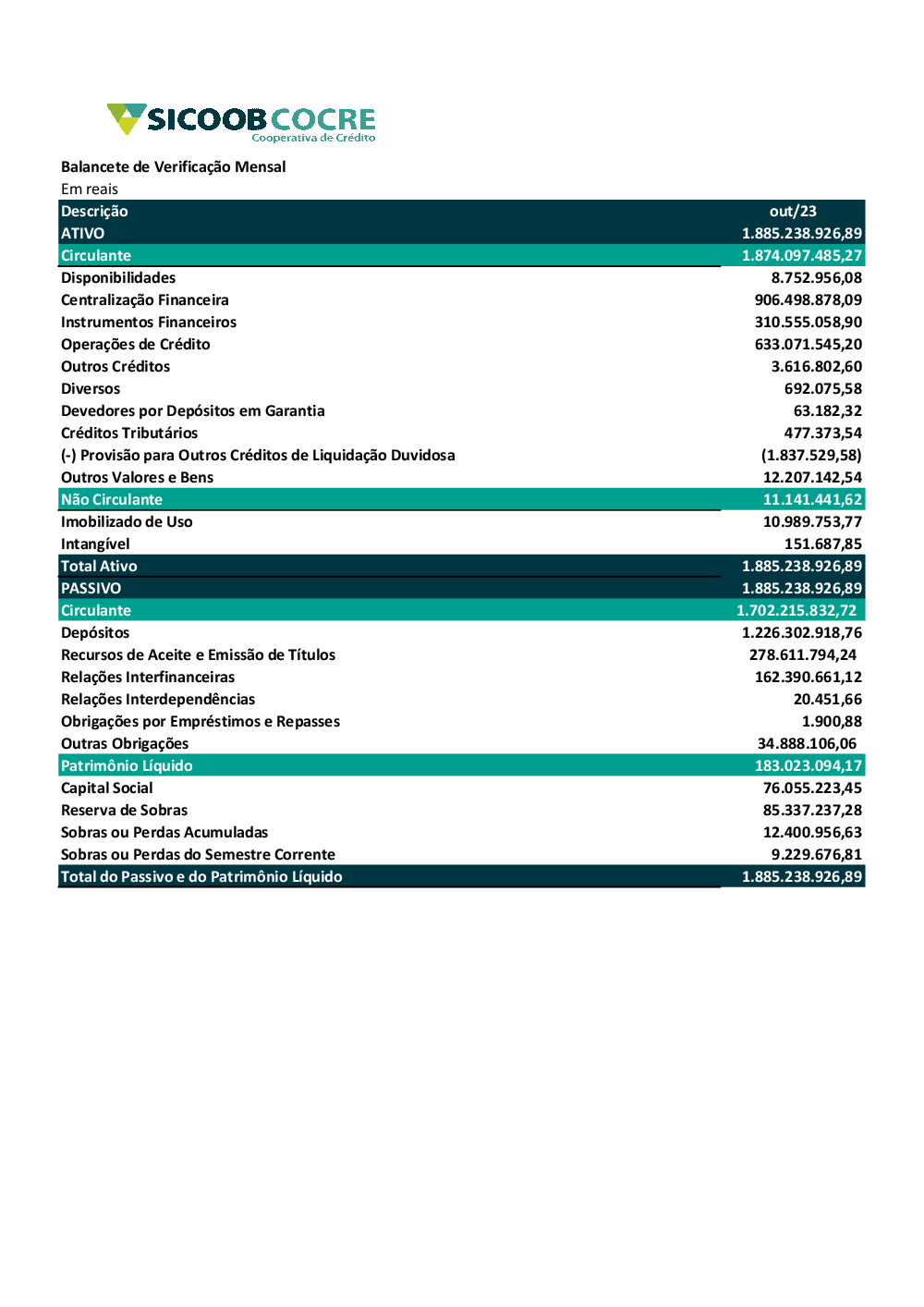 SICOOB COCRE
Cooperativa de Crédito

Balancete de Verificação Mensal
Em reais

| Descrição | out/23 |
|---|---|
| ATIVO | 1.885.238.926,89 |
| Circulante | 1.874.097.485,27 |
| Disponibilidades | 8.752.956,08 |
| Centralização Financeira | 906.498.878,09 |
| Instrumentos Financeiros | 310.555.058,90 |
| Operações de Crédito | 633.071.545,20 |
| Outros Créditos | 3.616.802,60 |
| Diversos | 692.075,58 |
| Devedores por Depósitos em Garantia | 63.182,32 |
| Créditos Tributários | 477.373,54 |
| (-) Provisão para Outros Créditos de Liquidação Duvidosa | (1.837.529,58) |
| Outros Valores e Bens | 12.207.142,54 |
| Não Circulante | 11.141.441,62 |
| Imobilizado de Uso | 10.989.753,77 |
| Intangível | 151.687,85 |
| Total Ativo | 1.885.238.926,89 |
| PASSIVO | 1.885.238.926,89 |
| Circulante | 1.702.215.832,72 |
| Depósitos | 1.226.302.918,76 |
| Recursos de Aceite e Emissão de Títulos | 278.611.794,24 |
| Relações Interfinanceiras | 162.390.661,12 |
| Relações Interdependências | 20.451,66 |
| Obrigações por Empréstimos e Repasses | 1.900,88 |
| Outras Obrigações | 34.888.106,06 |
| Patrimônio Líquido | 183.023.094,17 |
| Capital Social | 76.055.223,45 |
| Reserva de Sobras | 85.337.237,28 |
| Sobras ou Perdas Acumuladas | 12.400.956,63 |
| Sobras ou Perdas do Semestre Corrente | 9.229.676,81 |
| Total do Passivo e do Patrimônio Líquido | 1.885.238.926,89 |